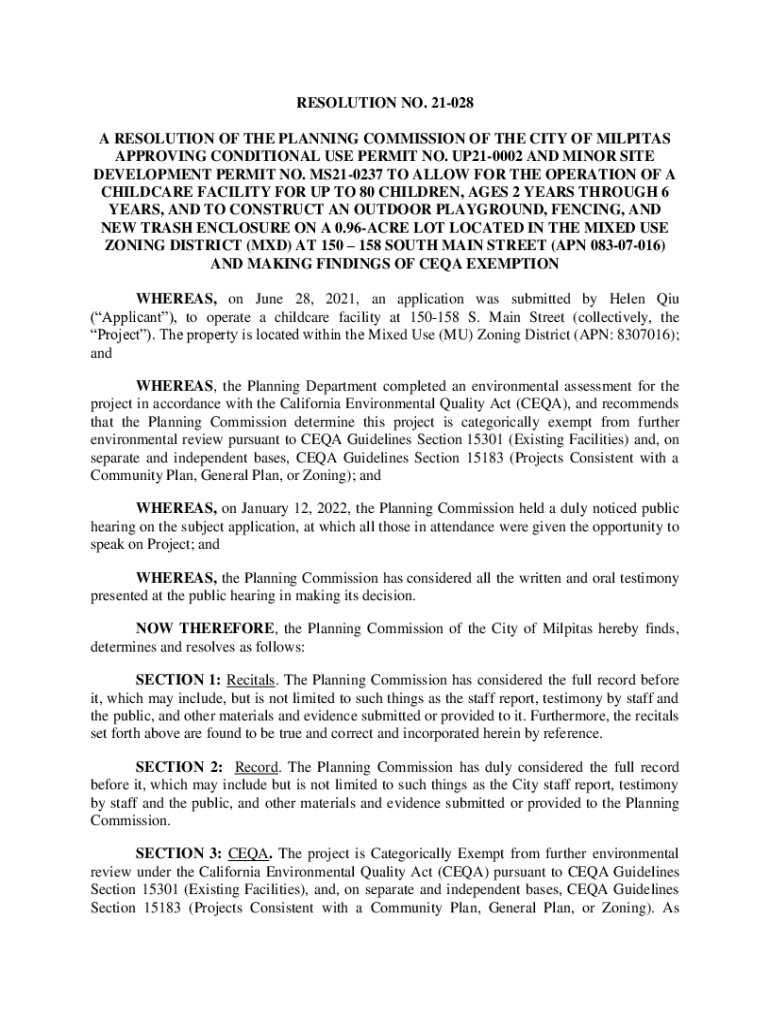 RESOLUTION NO. 21-028

A RESOLUTION OF THE PLANNING COMMISSION OF THE CITY OF MILPITAS APPROVING CONDITIONAL USE PERMIT NO. UP21-0002 AND MINOR SITE DEVELOPMENT PERMIT NO. MS21-0237 TO ALLOW FOR THE OPERATION OF A CHILDCARE FACILITY FOR UP TO 80 CHILDREN, AGES 2 YEARS THROUGH 6 YEARS, AND TO CONSTRUCT AN OUTDOOR PLAYGROUND, FENCING, AND NEW TRASH ENCLOSURE ON A 0.96-ACRE LOT LOCATED IN THE MIXED USE ZONING DISTRICT (MXD) AT 150 – 158 SOUTH MAIN STREET (APN 083-07-016) AND MAKING FINDINGS OF CEQA EXEMPTION

WHEREAS, on June 28, 2021, an application was submitted by Helen Qiu ("Applicant"), to operate a childcare facility at 150-158 S. Main Street (collectively, the "Project"). The property is located within the Mixed Use (MU) Zoning District (APN: 8307016); and

WHEREAS, the Planning Department completed an environmental assessment for the project in accordance with the California Environmental Quality Act (CEQA), and recommends that the Planning Commission determine this project is categorically exempt from further environmental review pursuant to CEQA Guidelines Section 15301 (Existing Facilities) and, on separate and independent bases, CEQA Guidelines Section 15183 (Projects Consistent with a Community Plan, General Plan, or Zoning); and

WHEREAS, on January 12, 2022, the Planning Commission held a duly noticed public hearing on the subject application, at which all those in attendance were given the opportunity to speak on Project; and

WHEREAS, the Planning Commission has considered all the written and oral testimony presented at the public hearing in making its decision.

NOW THEREFORE, the Planning Commission of the City of Milpitas hereby finds, determines and resolves as follows:

SECTION 1: Recitals. The Planning Commission has considered the full record before it, which may include, but is not limited to such things as the staff report, testimony by staff and the public, and other materials and evidence submitted or provided to it. Furthermore, the recitals set forth above are found to be true and correct and incorporated herein by reference.

SECTION 2: Record. The Planning Commission has duly considered the full record before it, which may include but is not limited to such things as the City staff report, testimony by staff and the public, and other materials and evidence submitted or provided to the Planning Commission.

SECTION 3: CEQA. The project is Categorically Exempt from further environmental review under the California Environmental Quality Act (CEQA) pursuant to CEQA Guidelines Section 15301 (Existing Facilities), and, on separate and independent bases, CEQA Guidelines Section 15183 (Projects Consistent with a Community Plan, General Plan, or Zoning). As